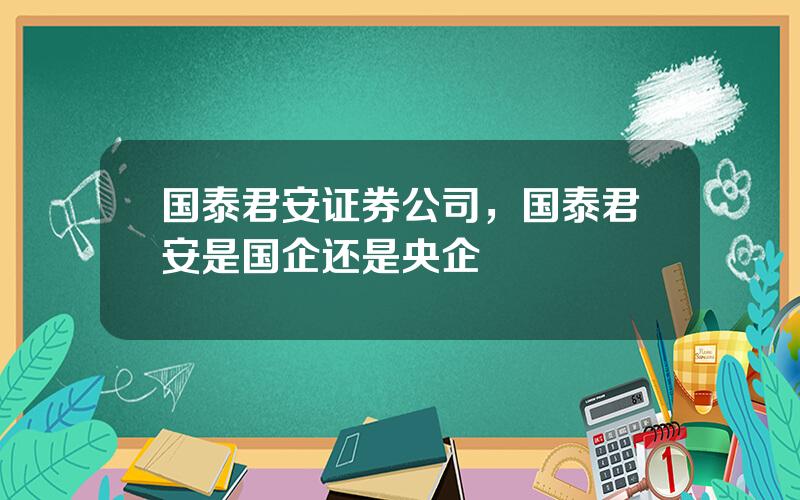 国泰君安证券公司，国泰君安是国企还是央企